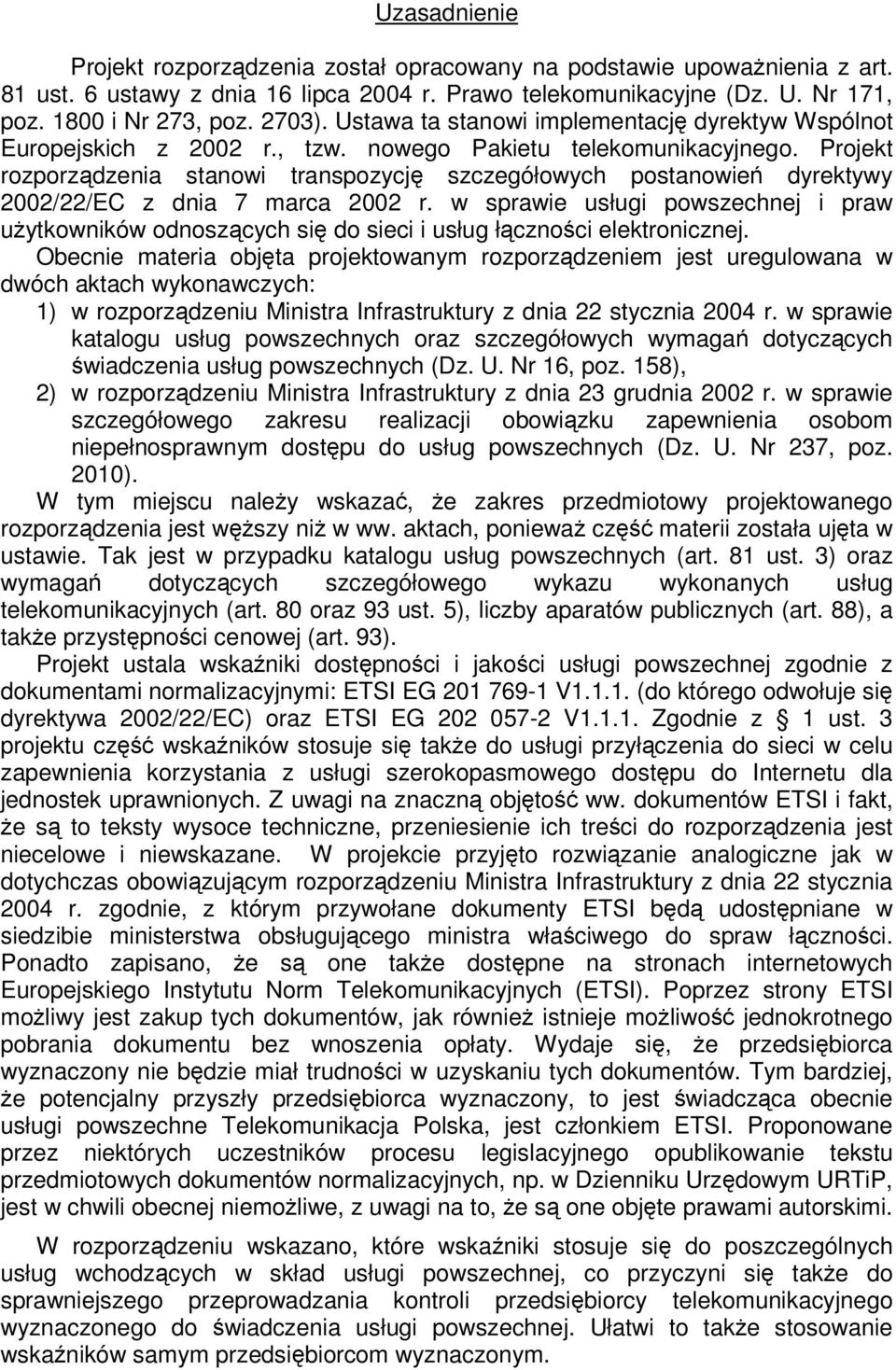 Uzasadnienie

Projekt rozporządzenia został opracowany na podstawie upoważnienia z art. 81 ust. 6 ustawy z dnia 16 lipca 2004 r. Prawo telekomunikacyjne (Dz. U. Nr 171, poz. 1800 i Nr 273, poz. 2703). Ustawa ta stanowi implementację dyrektyw Wspólnot Europejskich z 2002 r., tzw. nowego Pakietu telekomunikacyjnego. Projekt rozporządzenia stanowi transpozycję szczegółowych postanowień dyrektywy 2002/22/EC z dnia 7 marca 2002 r. w sprawie usługi powszechnej i praw użytkowników odnoszących się do sieci i usług łączności elektronicznej. Obecnie materia objęta projektowanym rozporządzeniem jest uregulowana w dwóch aktach wykonawczych:
1) w rozporządzeniu Ministra Infrastruktury z dnia 22 stycznia 2004 r. w sprawie katalogu usług powszechnych oraz szczegółowych wymagań dotyczących świadczenia usług powszechnych (Dz. U. Nr 16, poz. 158),
2) w rozporządzeniu Ministra Infrastruktury z dnia 23 grudnia 2002 r. w sprawie szczegółowego zakresu realizacji obowiązku zapewnienia osobom niepełnosprawnym dostępu do usług powszechnych (Dz. U. Nr 237, poz. 2010).
W tym miejscu należy wskazać, że zakres przedmiotowy projektowanego rozporządzenia jest węższy niż w ww. aktach, ponieważ część materii została ujęta w ustawie. Tak jest w przypadku katalogu usług powszechnych (art. 81 ust. 3) oraz wymagań dotyczących szczegółowego wykazu wykonanych usług telekomunikacyjnych (art. 80 oraz 93 ust. 5), liczby aparatów publicznych (art. 88), a także przystępności cenowej (art. 93).
Projekt ustala wskaźniki dostępności i jakości usługi powszechnej zgodnie z dokumentami normalizacyjnymi: ETSI EG 201 769-1 V1.1.1. (do którego odwołuje się dyrektywa 2002/22/EC) oraz ETSI EG 202 057-2 V1.1.1. Zgodnie z § 1 ust. 3 projektu część wskaźników stosuje się także do usługi przyłączenia do sieci w celu zapewnienia korzystania z usługi szerokopasmowego dostępu do Internetu dla jednostek uprawnionych. Z uwagi na znaczną objętość ww. dokumentów ETSI i fakt, że są to teksty wysoce techniczne, przeniesienie ich treści do rozporządzenia jest niecelowe i niewskazane. W projekcie przyjęto rozwiązanie analogiczne jak w dotychczas obowiązującym rozporządzeniu Ministra Infrastruktury z dnia 22 stycznia 2004 r. zgodnie, z którym przywołane dokumenty ETSI będą udostępniane w siedzibie ministerstwa obsługującego ministra właściwego do spraw łączności. Ponadto zapisano, że są one także dostępne na stronach internetowych Europejskiego Instytutu Norm Telekomunikacyjnych (ETSI). Poprzez strony ETSI możliwy jest zakup tych dokumentów, jak również istnieje możliwość jednokrotnego pobrania dokumentu bez wnoszenia opłaty. Wydaje się, że przedsiębiorca wyznaczony nie będzie miał trudności w uzyskaniu tych dokumentów. Tym bardziej, że potencjalny przyszły przedsiębiorca wyznaczony, to jest świadcząca obecnie usługi powszechne Telekomunikacja Polska, jest członkiem ETSI. Proponowane przez niektórych uczestników procesu legislacyjnego opublikowanie tekstu przedmiotowych dokumentów normalizacyjnych, np. w Dzienniku Urzędowym URTiP, jest w chwili obecnej niemożliwe, z uwagi na to, że są one objęte prawami autorskimi.

W rozporządzeniu wskazano, które wskaźniki stosuje się do poszczególnych usług wchodzących w skład usługi powszechnej, co przyczyni się także do sprawniejszego przeprowadzania kontroli przedsiębiorcy telekomunikacyjnego wyznaczonego do świadczenia usługi powszechnej. Ułatwi to także stosowanie wskaźników samym przedsiębiorcom wyznaczonym.